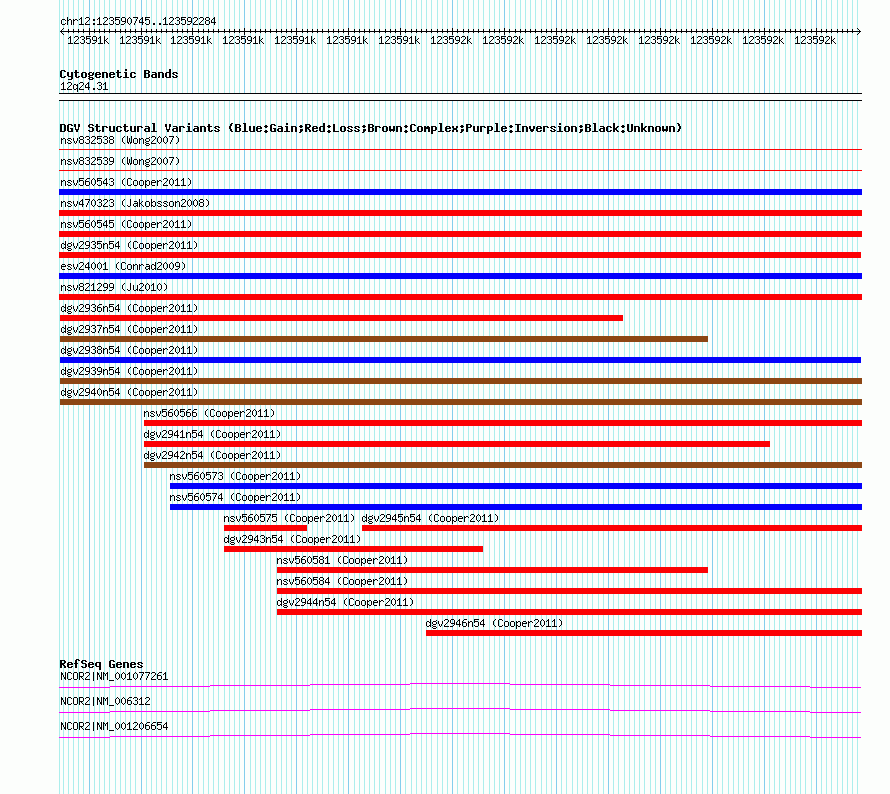 chr12:123590745..123592284

123591k 123591k 123591k 123591k 123591k 123591k 123591k 123592k 123592k 123592k 123592k 123592k 123592k 123592k 123592k

Cytogenetic Bands
12q24.31

DGV Structural Variants (Blue:Gain;Red:Loss;Brown:Complex;Purple:Inversion;Black:Unknown)
nsv832538 (Wong2007)
nsv832539 (Wong2007)
nsv560543 (Cooper2011)
nsv470323 (Jakobsson2008)
nsv560545 (Cooper2011)
dgv2935n54 (Cooper2011)
esv24001 (Conrad2009)
nsv821299 (Ju2010)
dgv2936n54 (Cooper2011)
dgv2937n54 (Cooper2011)
dgv2938n54 (Cooper2011)
dgv2939n54 (Cooper2011)
dgv2940n54 (Cooper2011)
nsv560566 (Cooper2011)
dgv2941n54 (Cooper2011)
dgv2942n54 (Cooper2011)
nsv560573 (Cooper2011)
nsv560574 (Cooper2011)
nsv560575 (Cooper2011)
dgv2945n54 (Cooper2011)
dgv2943n54 (Cooper2011)
nsv560581 (Cooper2011)
nsv560584 (Cooper2011)
dgv2944n54 (Cooper2011)
dgv2946n54 (Cooper2011)

RefSeq Genes
NCOR2|NM_001077261
NCOR2|NM_006312
NCOR2|NM_001206654